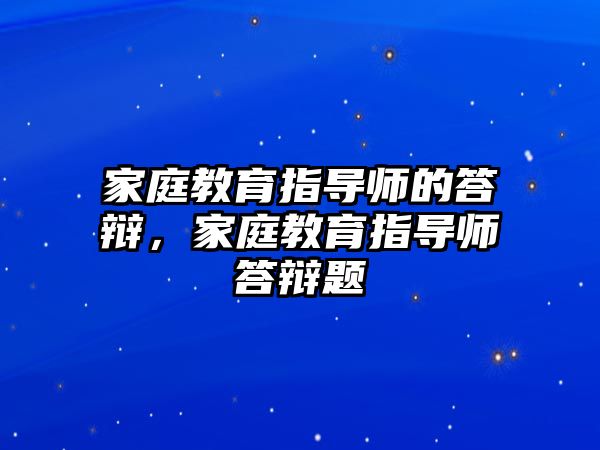 家庭教育指导师的答辩，家庭教育指导师答辩题